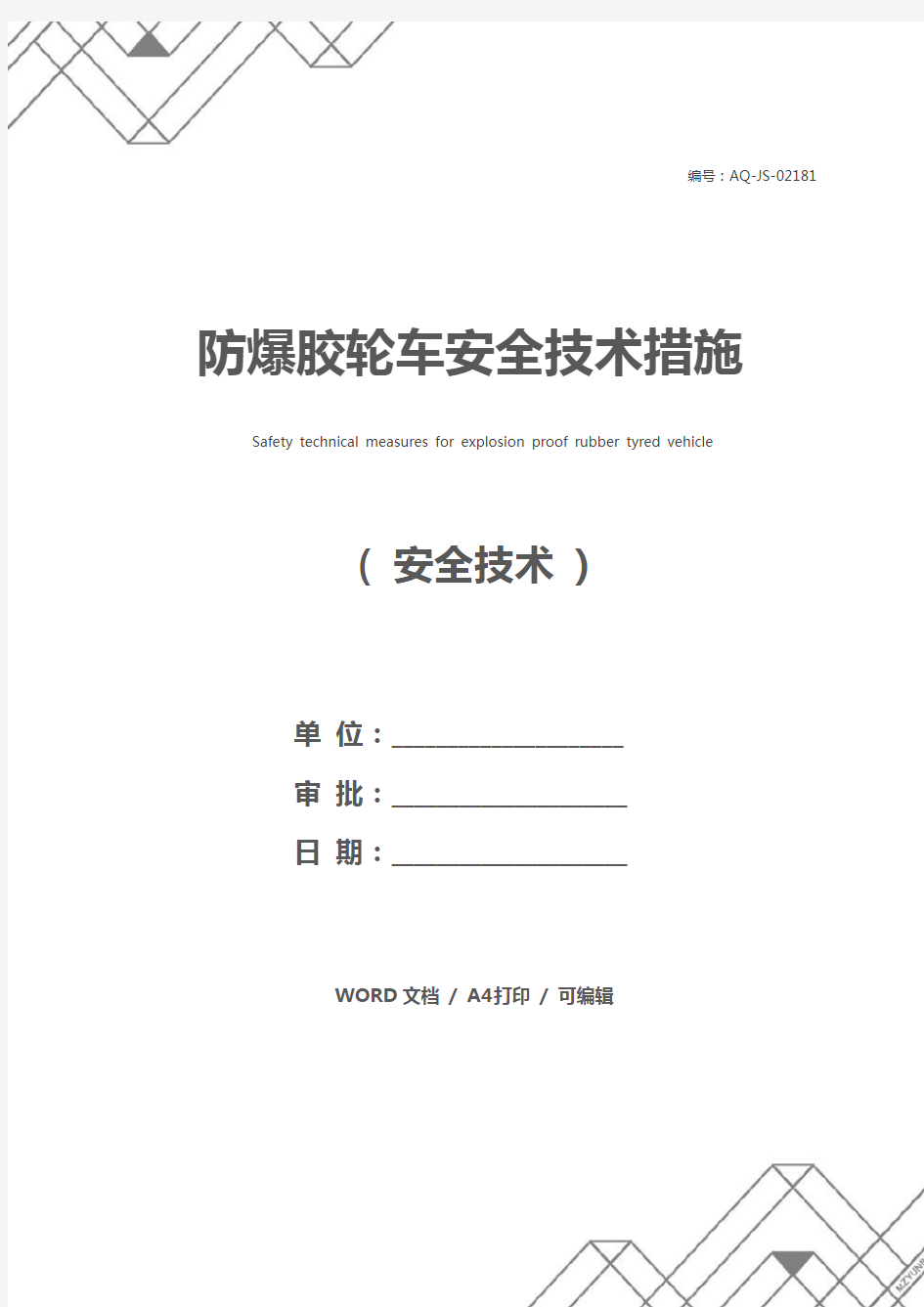 编号：AQ-JS-02181

防爆胶轮车安全技术措施

Safety technical measures for explosion proof rubber tyred vehicle

（ 安全技术 ）

单 位：____________________

审 批：____________________

日 期：____________________

WORD 文档 / A4打印 / 可编辑

MZYUN